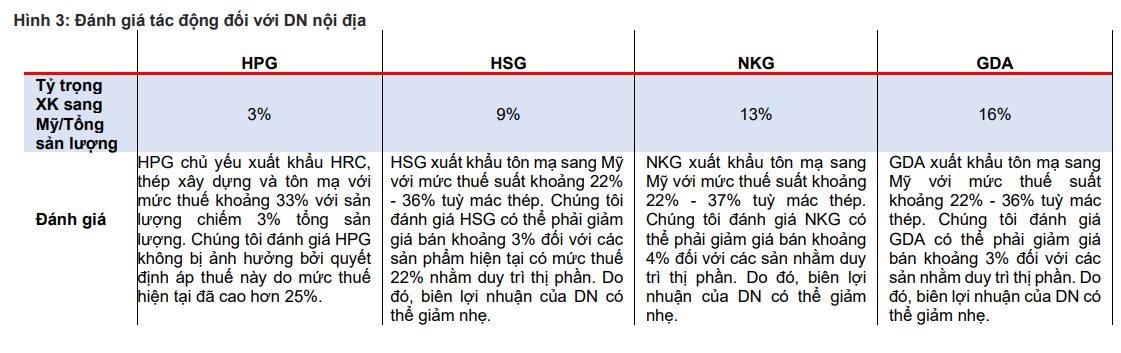 Hình 3: Đánh giá tác động đối với DN nội địa

| | HPG | HSG | NKG | GDA |
|---|---|---|---|---|
| Tỷ trọng XK sang Mỹ/Tổng sản lượng | 3% | 9% | 13% | 16% |
| Đánh giá | HPG chủ yếu xuất khẩu HRC, thép xây dựng và tôn mạ với mức thuế khoảng 33% với sản lượng chiếm 3% tổng sản lượng. Chúng tôi đánh giá HPG không bị ảnh hưởng bởi quyết định áp thuế này do mức thuế hiện tại đã cao hơn 25%. | HSG xuất khẩu tôn mạ sang Mỹ với mức thuế suất khoảng 22% - 36% tuỳ mác thép. Chúng tôi đánh giá HSG có thể phải giảm giá bán khoảng 3% đối với các sản phẩm hiện tại có mức thuế 22% nhằm duy trì thị phần. Do đó, biên lợi nhuận của DN có thể giảm nhẹ. | NKG xuất khẩu tôn mạ sang Mỹ với mức thuế suất khoảng 22% - 37% tuỳ mác thép. Chúng tôi đánh giá NKG có thể phải giảm giá bán khoảng 4% đối với các sản nhằm duy trì thị phần. Do đó, biên lợi nhuận của DN có thể giảm nhẹ. | GDA xuất khẩu tôn mạ sang Mỹ với mức thuế suất khoảng 22% - 36% tuỳ mác thép. Chúng tôi đánh giá GDA có thể phải giảm giá bán khoảng 3% đối với các sản nhằm duy trì thị phần. Do đó, biên lợi nhuận của DN có thể giảm nhẹ. |